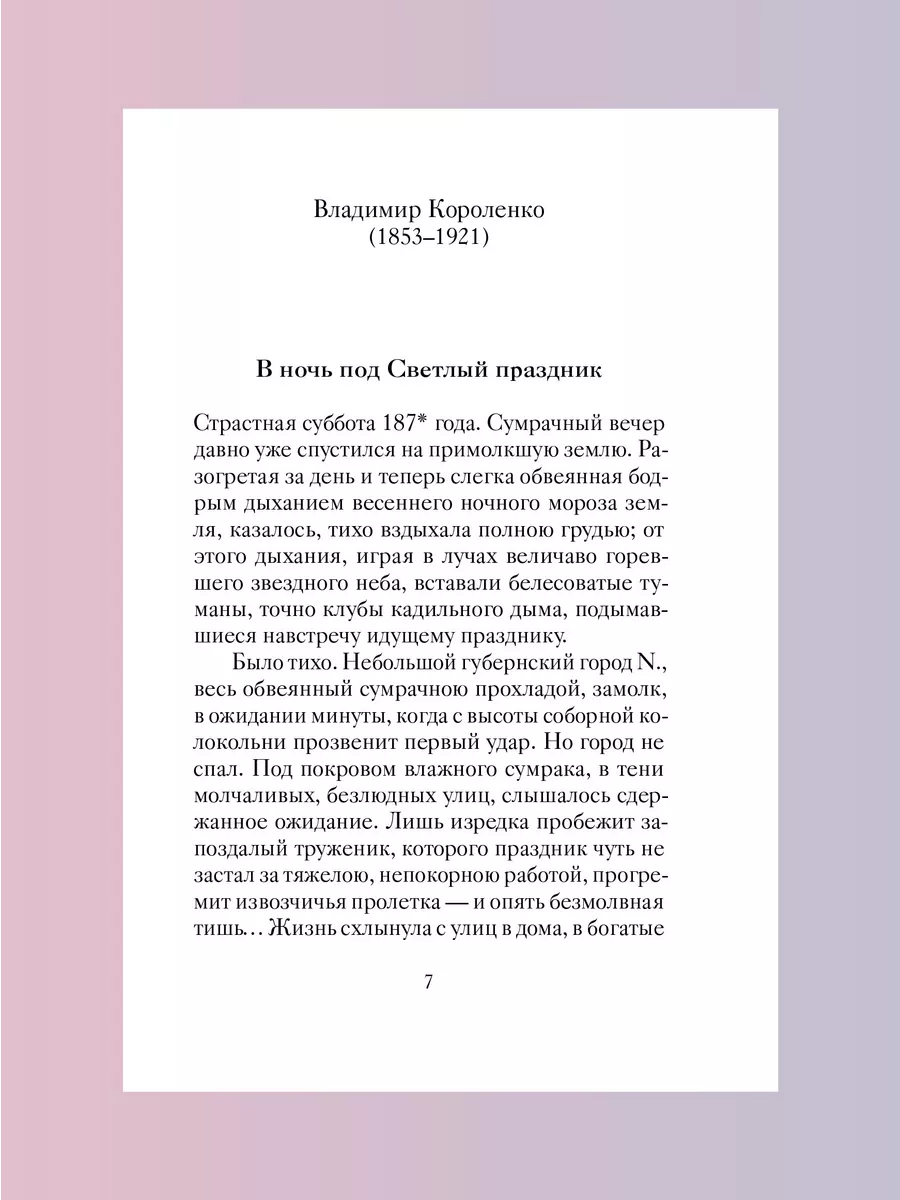 Владимир Короленко
(1853–1921)

В ночь под Светлый праздник

Страстная суббота 187* года. Сумрачный вечер давно уже спустился на примолкшую землю. Разогретая за день и теперь слегка обвеянная бодрым дыханием весеннего ночного мороза земля, казалось, тихо вздыхала полною грудью; от этого дыхания, играя в лучах величаво горевшего звездного неба, вставали белесоватые туманы, точно клубы кадильного дыма, подымавшиеся навстречу идущему празднику.

Было тихо. Небольшой губернский город N., весь обвеянный сумрачною прохладой, замолк, в ожидании минуты, когда с высоты соборной колокольни прозвенит первый удар. Но город не спал. Под покровом влажного сумрака, в тени молчаливых, безлюдных улиц, слышалось сдержанное ожидание. Лишь изредка пробежит запоздалый труженик, которого праздник чуть не застал за тяжелою, непокорною работой, прогремит извозчичья пролетка — и опять безмолвная тишь… Жизнь схлынула с улиц в дома, в богатые

7